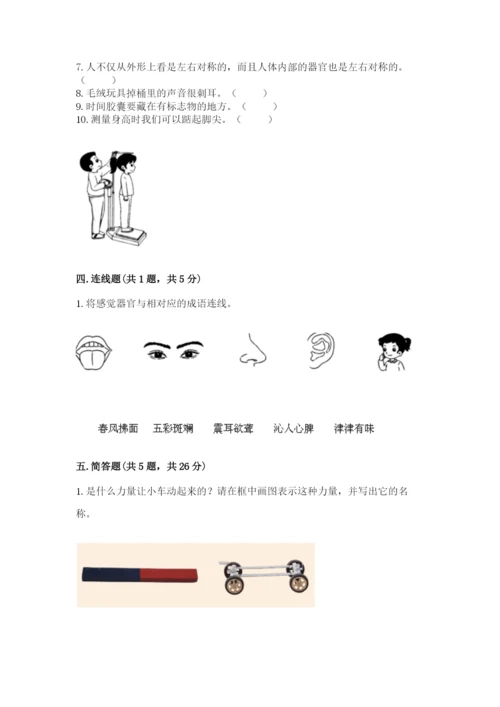 7. 人不仅从外形上看是左右对称的，而且人体内部的器官也是左右对称的。（　　）
8. 毛绒玩具掉桶里的声音很刺耳。（　　）
9. 时间胶囊要藏在有标志物的地方。（　　）
10. 测量身高时我们可以踮起脚尖。（　　）

四. 连线题（共 1 题，共 5 分）

1. 将感觉器官与相对应的成语连线。

春风拂面　五彩斑斓　震耳欲聋　沁人心脾　津津有味

五. 简答题（共 5 题，共 26 分）

1. 是什么力量让小车动起来的？请在框中画图表示这种力量，并写出它的名称。